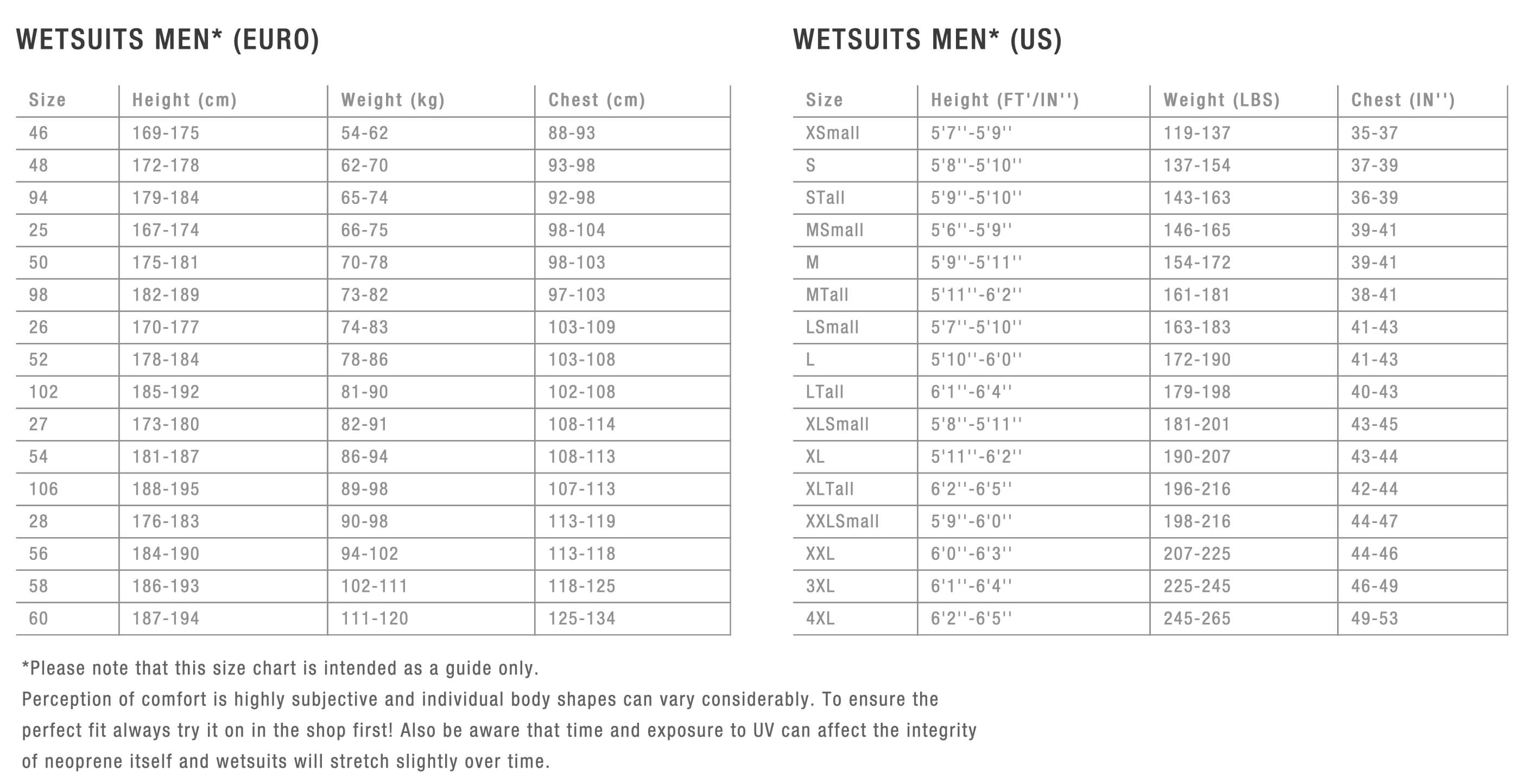 WETSUITS MEN* (EURO)

| Size | Height (cm) | Weight (kg) | Chest (cm) |
|---|---|---|---|
| 46 | 169-175 | 54-62 | 88-93 |
| 48 | 172-178 | 62-70 | 93-98 |
| 94 | 179-184 | 65-74 | 92-98 |
| 25 | 167-174 | 66-75 | 98-104 |
| 50 | 175-181 | 70-78 | 98-103 |
| 98 | 182-189 | 73-82 | 97-103 |
| 26 | 170-177 | 74-83 | 103-109 |
| 52 | 178-184 | 78-86 | 103-108 |
| 102 | 185-192 | 81-90 | 102-108 |
| 27 | 173-180 | 82-91 | 108-114 |
| 54 | 181-187 | 86-94 | 108-113 |
| 106 | 188-195 | 89-98 | 107-113 |
| 28 | 176-183 | 90-98 | 113-119 |
| 56 | 184-190 | 94-102 | 113-118 |
| 58 | 186-193 | 102-111 | 118-125 |
| 60 | 187-194 | 111-120 | 125-134 |

WETSUITS MEN* (US)

| Size | Height (FT'/IN'') | Weight (LBS) | Chest (IN'') |
|---|---|---|---|
| XSmall | 5'7''-5'9'' | 119-137 | 35-37 |
| S | 5'8''-5'10'' | 137-154 | 37-39 |
| STall | 5'9''-5'10'' | 143-163 | 36-39 |
| MSmall | 5'6''-5'9'' | 146-165 | 39-41 |
| M | 5'9''-5'11'' | 154-172 | 39-41 |
| MTall | 5'11''-6'2'' | 161-181 | 38-41 |
| LSmall | 5'7''-5'10'' | 163-183 | 41-43 |
| L | 5'10''-6'0'' | 172-190 | 41-43 |
| LTall | 6'1''-6'4'' | 179-198 | 40-43 |
| XLSmall | 5'8''-5'11'' | 181-201 | 43-45 |
| XL | 5'11''-6'2'' | 190-207 | 43-44 |
| XLTall | 6'2''-6'5'' | 196-216 | 42-44 |
| XXLSmall | 5'9''-6'0'' | 198-216 | 44-47 |
| XXL | 6'0''-6'3'' | 207-225 | 44-46 |
| 3XL | 6'1''-6'4'' | 225-245 | 46-49 |
| 4XL | 6'2''-6'5'' | 245-265 | 49-53 |

*Please note that this size chart is intended as a guide only.
Perception of comfort is highly subjective and individual body shapes can vary considerably. To ensure the perfect fit always try it on in the shop first! Also be aware that time and exposure to UV can affect the integrity of neoprene itself and wetsuits will stretch slightly over time.